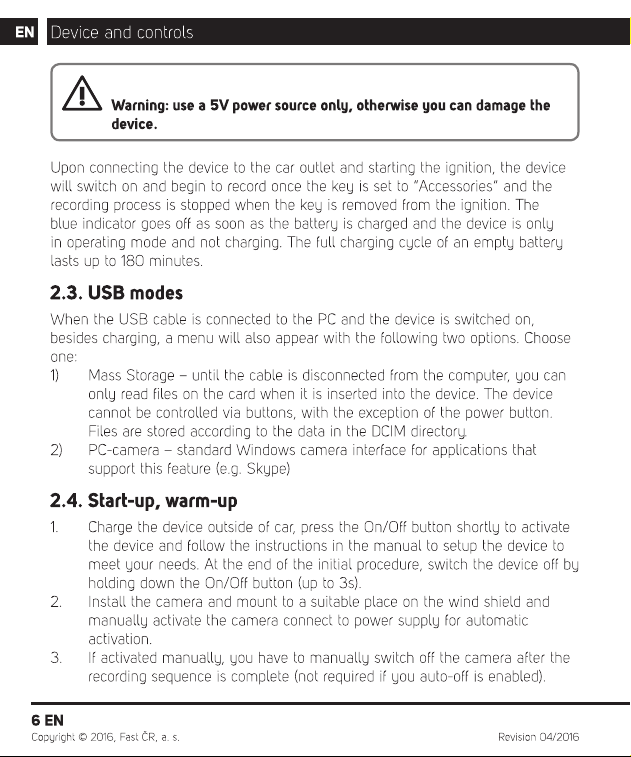 EN Device and controls

Warning: use a 5V power source only, otherwise you can damage the device.

Upon connecting the device to the car outlet and starting the ignition, the device will switch on and begin to record once the key is set to "Accessories" and the recording process is stopped when the key is removed from the ignition. The blue indicator goes off as soon as the battery is charged and the device is only in operating mode and not charging. The full charging cycle of an empty battery lasts up to 180 minutes.

2.3. USB modes

When the USB cable is connected to the PC and the device is switched on, besides charging, a menu will also appear with the following two options. Choose one:

1) Mass Storage – until the cable is disconnected from the computer, you can only read files on the card when it is inserted into the device. The device cannot be controlled via buttons, with the exception of the power button. Files are stored according to the data in the DCIM directory.
2) PC-camera – standard Windows camera interface for applications that support this feature (e.g. Skype)

2.4. Start-up, warm-up

1. Charge the device outside of car, press the On/Off button shortly to activate the device and follow the instructions in the manual to setup the device to meet your needs. At the end of the initial procedure, switch the device off by holding down the On/Off button (up to 3s).
2. Install the camera and mount to a suitable place on the wind shield and manually activate the camera connect to power supply for automatic activation.
3. If activated manually, you have to manually switch off the camera after the recording sequence is complete (not required if you auto-off is enabled).

6 EN
Copyright © 2016, Fast ČR, a. s.
Revision 04/2016